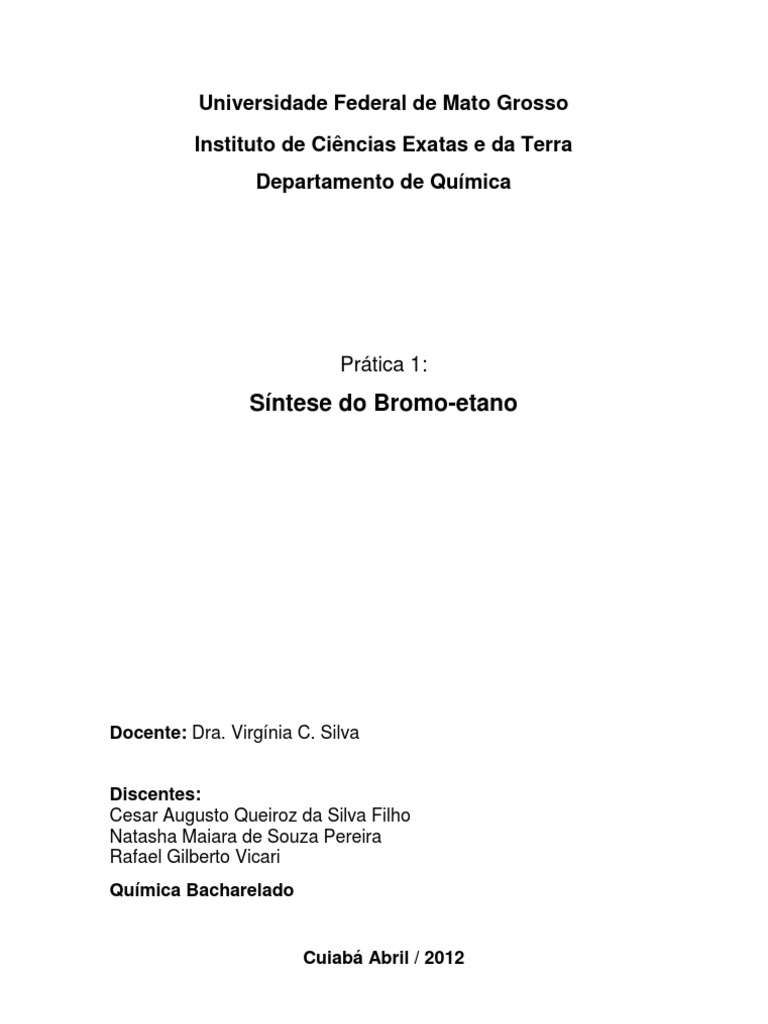 Universidade Federal de Mato Grosso

Instituto de Ciências Exatas e da Terra

Departamento de Química

Prática 1:

Síntese do Bromo-etano

Docente: Dra. Virgínia C. Silva

Discentes:
Cesar Augusto Queiroz da Silva Filho
Natasha Maiara de Souza Pereira
Rafael Gilberto Vicari

Química Bacharelado

Cuiabá Abril / 2012